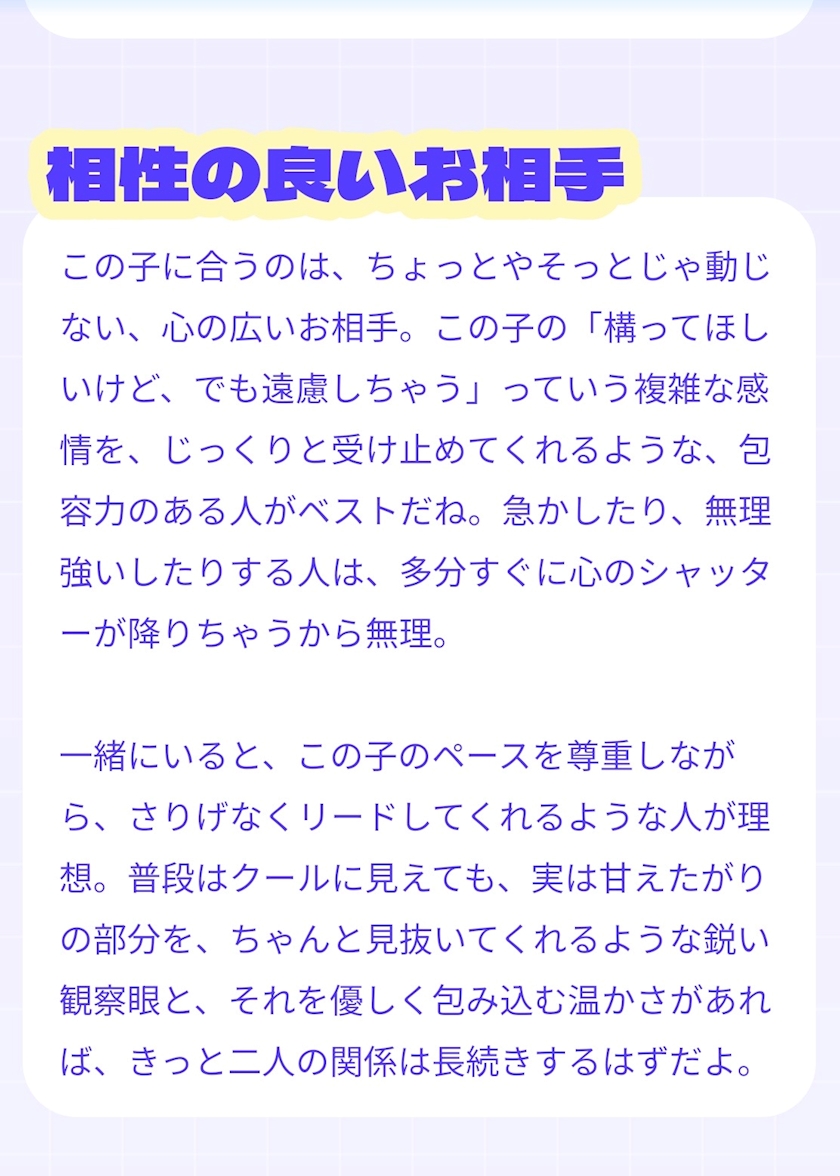 相性の良いお相手

この子に合うのは、ちょっとやそっとじゃ動じない、心の広いお相手。この子の「構ってほしいけど、でも遠慮しちゃう」っていう複雑な感情を、じっくりと受け止めてくれるような、包容力のある人がベストだね。急かしたり、無理強いしたりする人は、多分すぐに心のシャッターが降りちゃうから無理。

一緒にいると、この子のペースを尊重しながら、さりげなくリードしてくれるような人が理想。普段はクールに見えても、実は甘えたがりの部分を、ちゃんと見抜いてくれるような鋭い観察眼と、それを優しく包み込む温かさがあれば、きっと二人の関係は長続きするはずだよ。